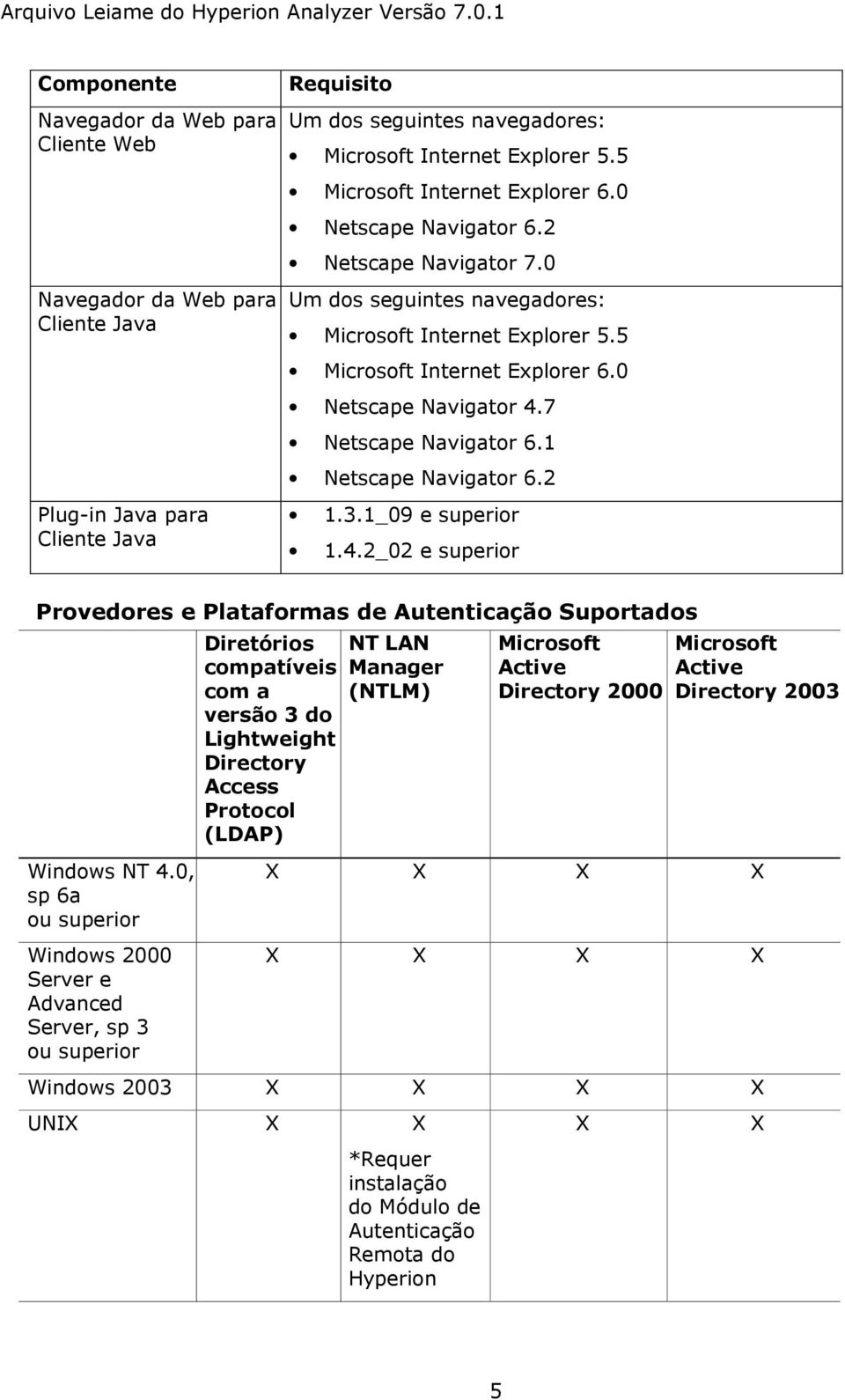 Arquivo Leiame do Hyperion Analyzer Versão 7.0.1

| Componente | Requisito |
|---|---|
| Navegador da Web para Cliente Web | Um dos seguintes navegadores: • Microsoft Internet Explorer 5.5 • Microsoft Internet Explorer 6.0 • Netscape Navigator 6.2 • Netscape Navigator 7.0 |
| Navegador da Web para Cliente Java | Um dos seguintes navegadores: • Microsoft Internet Explorer 5.5 • Microsoft Internet Explorer 6.0 • Netscape Navigator 4.7 • Netscape Navigator 6.1 • Netscape Navigator 6.2 |
| Plug-in Java para Cliente Java | • 1.3.1_09 e superior • 1.4.2_02 e superior |

Provedores e Plataformas de Autenticação Suportados

| | Diretórios compatíveis com a versão 3 do Lightweight Directory Access Protocol (LDAP) | NT LAN Manager (NTLM) | Microsoft Active Directory 2000 | Microsoft Active Directory 2003 |
|---|---|---|---|---|
| Windows NT 4.0, sp 6a ou superior | X | X | X | X |
| Windows 2000 Server e Advanced Server, sp 3 ou superior | X | X | X | X |
| Windows 2003 | X | X | X | X |
| UNIX | X | X *Requer instalação do Módulo de Autenticação Remota do Hyperion | X | X |

5